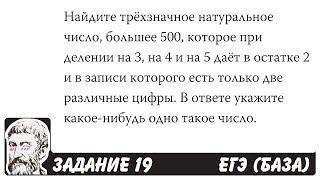 Найдите трёхзначное натуральное число, большее 500, которое при делении на 3, на 4 и на 5 даёт в остатке 2 и в записи которого есть только две различные цифры. В ответе укажите какое-нибудь одно такое число.

ЗАДАНИЕ 19

ЕГЭ (БАЗА)